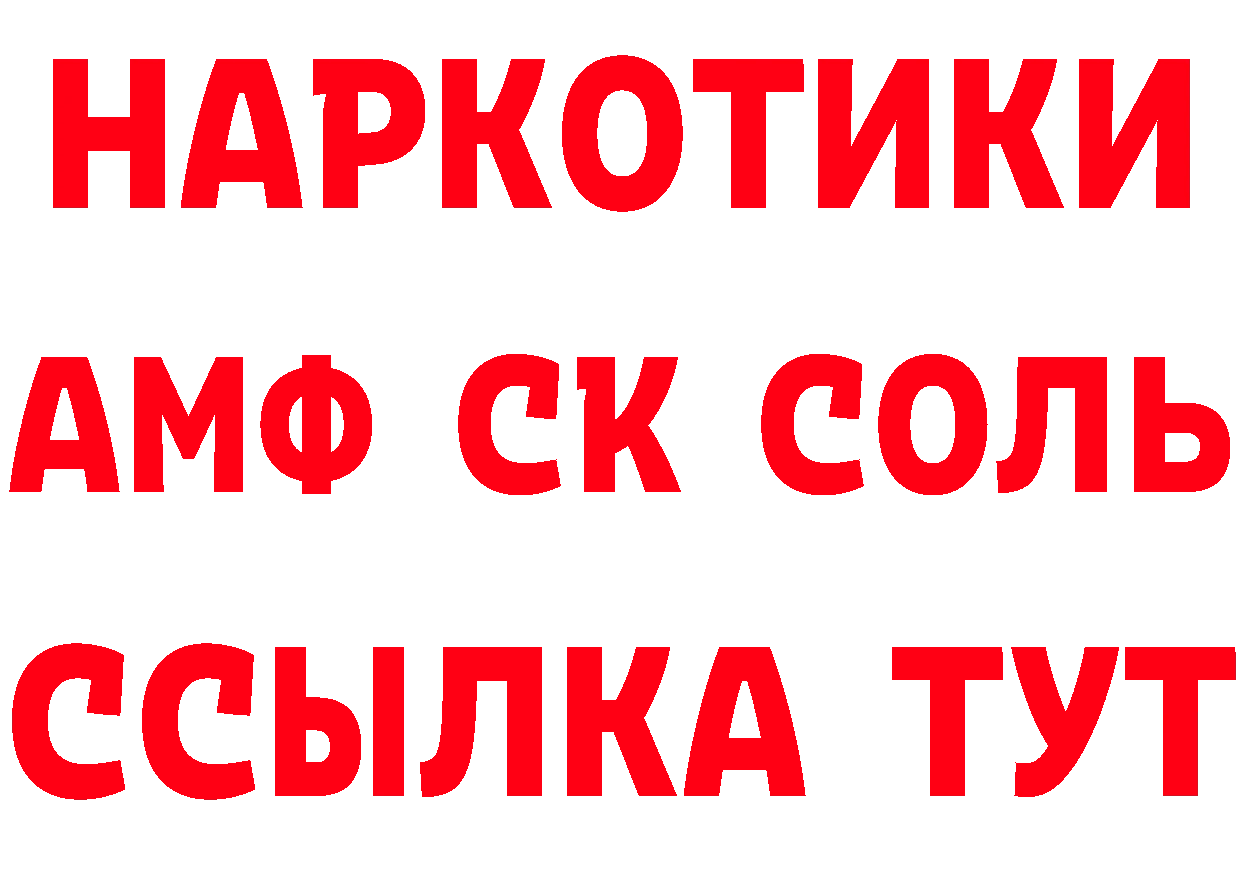 НАРКОТИКИ

АМФ СК СОЛЬ

ССЫЛКА ТУТ